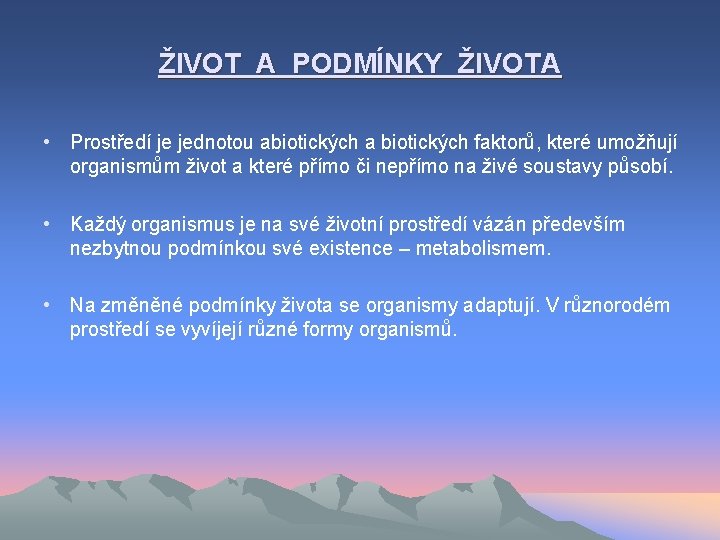 ŽIVOT A PODMÍNKY ŽIVOTA

• Prostředí je jednotou abiotických a biotických faktorů, které umožňují organismům život a které přímo či nepřímo na živé soustavy působí.

• Každý organismus je na své životní prostředí vázán především nezbytnou podmínkou své existence – metabolismem.

• Na změněné podmínky života se organismy adaptují. V různorodém prostředí se vyvíjejí různé formy organismů.